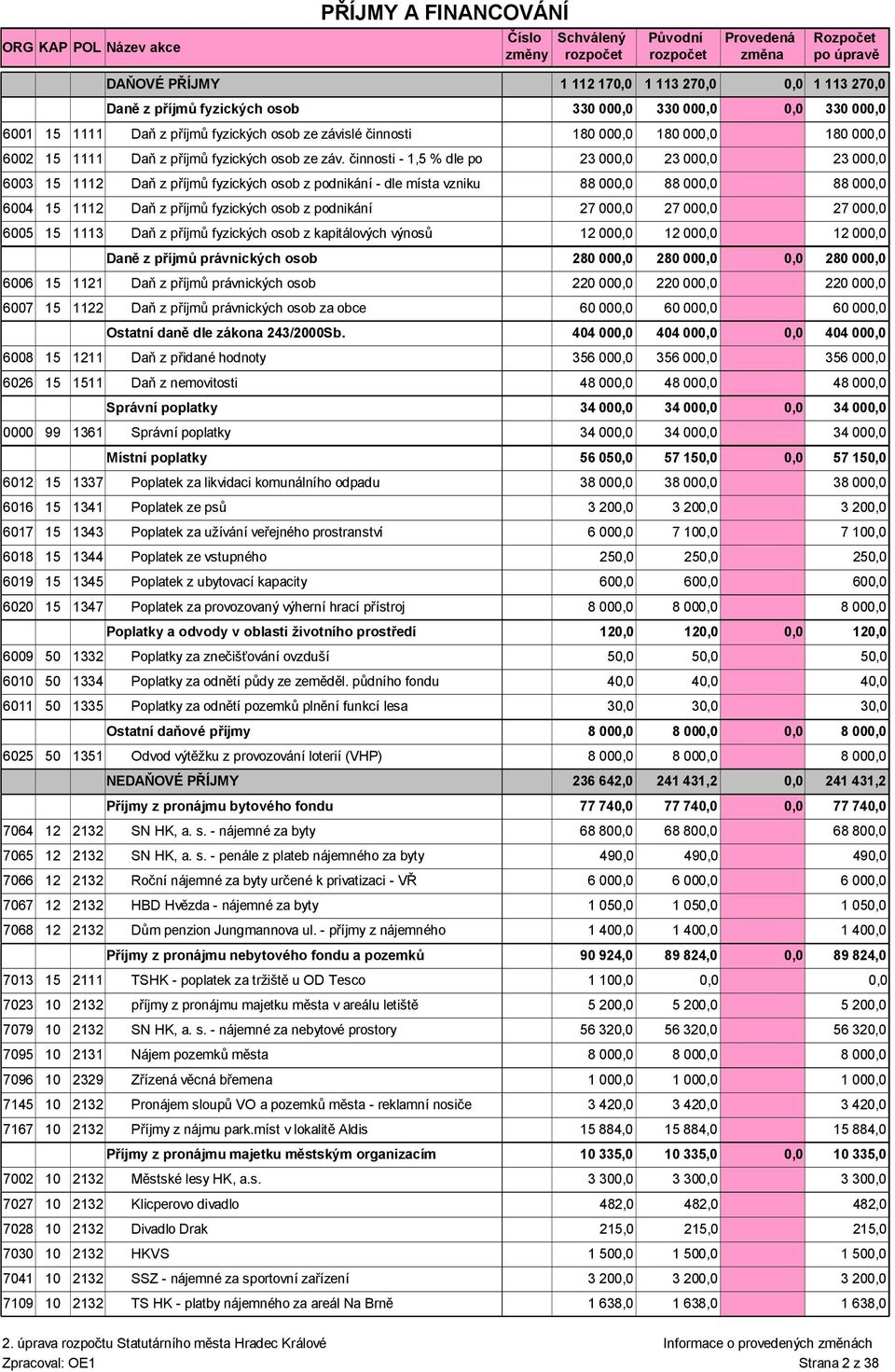 PŘÍJMY A FINANCOVÁNÍ

| ORG | KAP | POL | Název akce | Číslo změny | Schválený rozpočet | Původní rozpočet | Provedená změna | Rozpočet po úpravě |
|---|---|---|---|---|---|---|---|---|
| | | | DAŇOVÉ PŘÍJMY | | 1 112 170,0 | 1 113 270,0 | 0,0 | 1 113 270,0 |
| | | | Daně z příjmů fyzických osob | | 330 000,0 | 330 000,0 | 0,0 | 330 000,0 |
| 6001 | 15 | 1111 | Daň z příjmů fyzických osob ze závislé činnosti | | 180 000,0 | 180 000,0 | | 180 000,0 |
| 6002 | 15 | 1111 | Daň z příjmů fyzických osob ze záv. činnosti - 1,5 % dle po | | 23 000,0 | 23 000,0 | | 23 000,0 |
| 6003 | 15 | 1112 | Daň z příjmů fyzických osob z podnikání - dle místa vzniku | | 88 000,0 | 88 000,0 | | 88 000,0 |
| 6004 | 15 | 1112 | Daň z příjmů fyzických osob z podnikání | | 27 000,0 | 27 000,0 | | 27 000,0 |
| 6005 | 15 | 1113 | Daň z příjmů fyzických osob z kapitálových výnosů | | 12 000,0 | 12 000,0 | | 12 000,0 |
| | | | Daně z příjmů právnických osob | | 280 000,0 | 280 000,0 | 0,0 | 280 000,0 |
| 6006 | 15 | 1121 | Daň z příjmů právnických osob | | 220 000,0 | 220 000,0 | | 220 000,0 |
| 6007 | 15 | 1122 | Daň z příjmů právnických osob za obce | | 60 000,0 | 60 000,0 | | 60 000,0 |
| | | | Ostatní daně dle zákona 243/2000Sb. | | 404 000,0 | 404 000,0 | 0,0 | 404 000,0 |
| 6008 | 15 | 1211 | Daň z přidané hodnoty | | 356 000,0 | 356 000,0 | | 356 000,0 |
| 6026 | 15 | 1511 | Daň z nemovitosti | | 48 000,0 | 48 000,0 | | 48 000,0 |
| | | | Správní poplatky | | 34 000,0 | 34 000,0 | 0,0 | 34 000,0 |
| 0000 | 99 | 1361 | Správní poplatky | | 34 000,0 | 34 000,0 | | 34 000,0 |
| | | | Místní poplatky | | 56 050,0 | 57 150,0 | 0,0 | 57 150,0 |
| 6012 | 15 | 1337 | Poplatek za likvidaci komunálního odpadu | | 38 000,0 | 38 000,0 | | 38 000,0 |
| 6016 | 15 | 1341 | Poplatek ze psů | | 3 200,0 | 3 200,0 | | 3 200,0 |
| 6017 | 15 | 1343 | Poplatek za užívání veřejného prostranství | | 6 000,0 | 7 100,0 | | 7 100,0 |
| 6018 | 15 | 1344 | Poplatek ze vstupného | | 250,0 | 250,0 | | 250,0 |
| 6019 | 15 | 1345 | Poplatek z ubytovací kapacity | | 600,0 | 600,0 | | 600,0 |
| 6020 | 15 | 1347 | Poplatek za provozovaný výherní hrací přístroj | | 8 000,0 | 8 000,0 | | 8 000,0 |
| | | | Poplatky a odvody v oblasti životního prostředí | | 120,0 | 120,0 | 0,0 | 120,0 |
| 6009 | 50 | 1332 | Poplatky za znečišťování ovzduší | | 50,0 | 50,0 | | 50,0 |
| 6010 | 50 | 1334 | Poplatky za odnětí půdy ze zeměděl. půdního fondu | | 40,0 | 40,0 | | 40,0 |
| 6011 | 50 | 1335 | Poplatky za odnětí pozemků plnění funkcí lesa | | 30,0 | 30,0 | | 30,0 |
| | | | Ostatní daňové příjmy | | 8 000,0 | 8 000,0 | 0,0 | 8 000,0 |
| 6025 | 50 | 1351 | Odvod výtěžku z provozování loterií (VHP) | | 8 000,0 | 8 000,0 | | 8 000,0 |
| | | | NEDAŇOVÉ PŘÍJMY | | 236 642,0 | 241 431,2 | 0,0 | 241 431,2 |
| | | | Příjmy z pronájmu bytového fondu | | 77 740,0 | 77 740,0 | 0,0 | 77 740,0 |
| 7064 | 12 | 2132 | SN HK, a. s. - nájemné za byty | | 68 800,0 | 68 800,0 | | 68 800,0 |
| 7065 | 12 | 2132 | SN HK, a. s. - penále z plateb nájemného za byty | | 490,0 | 490,0 | | 490,0 |
| 7066 | 12 | 2132 | Roční nájemné za byty určené k privatizaci - VŘ | | 6 000,0 | 6 000,0 | | 6 000,0 |
| 7067 | 12 | 2132 | HBD Hvězda - nájemné za byty | | 1 050,0 | 1 050,0 | | 1 050,0 |
| 7068 | 12 | 2132 | Dům penzion Jungmannova ul. - příjmy z nájemného | | 1 400,0 | 1 400,0 | | 1 400,0 |
| | | | Příjmy z pronájmu nebytového fondu a pozemků | | 90 924,0 | 89 824,0 | 0,0 | 89 824,0 |
| 7013 | 15 | 2111 | TSHK - poplatek za tržiště u OD Tesco | | 1 100,0 | 0,0 | | 0,0 |
| 7023 | 10 | 2132 | příjmy z pronájmu majetku města v areálu letiště | | 5 200,0 | 5 200,0 | | 5 200,0 |
| 7079 | 10 | 2132 | SN HK, a. s. - nájemné za nebytové prostory | | 56 320,0 | 56 320,0 | | 56 320,0 |
| 7095 | 10 | 2131 | Nájem pozemků města | | 8 000,0 | 8 000,0 | | 8 000,0 |
| 7096 | 10 | 2329 | Zřízená věcná břemena | | 1 000,0 | 1 000,0 | | 1 000,0 |
| 7145 | 10 | 2132 | Pronájem sloupů VO a pozemků města - reklamní nosiče | | 3 420,0 | 3 420,0 | | 3 420,0 |
| 7167 | 10 | 2132 | Příjmy z nájmu park.míst v lokalitě Aldis | | 15 884,0 | 15 884,0 | | 15 884,0 |
| | | | Příjmy z pronájmu majetku městským organizacím | | 10 335,0 | 10 335,0 | 0,0 | 10 335,0 |
| 7002 | 10 | 2132 | Městské lesy HK, a.s. | | 3 300,0 | 3 300,0 | | 3 300,0 |
| 7027 | 10 | 2132 | Klicperovo divadlo | | 482,0 | 482,0 | | 482,0 |
| 7028 | 10 | 2132 | Divadlo Drak | | 215,0 | 215,0 | | 215,0 |
| 7030 | 10 | 2132 | HKVS | | 1 500,0 | 1 500,0 | | 1 500,0 |
| 7041 | 10 | 2132 | SSZ - nájemné za sportovní zařízení | | 3 200,0 | 3 200,0 | | 3 200,0 |
| 7109 | 10 | 2132 | TS HK - platby nájemného za areál Na Brně | | 1 638,0 | 1 638,0 | | 1 638,0 |

2. úprava rozpočtu Statutárního města Hradec Králové
Zpracoval: OE1

Informace o provedených změnách
Strana 2 z 38